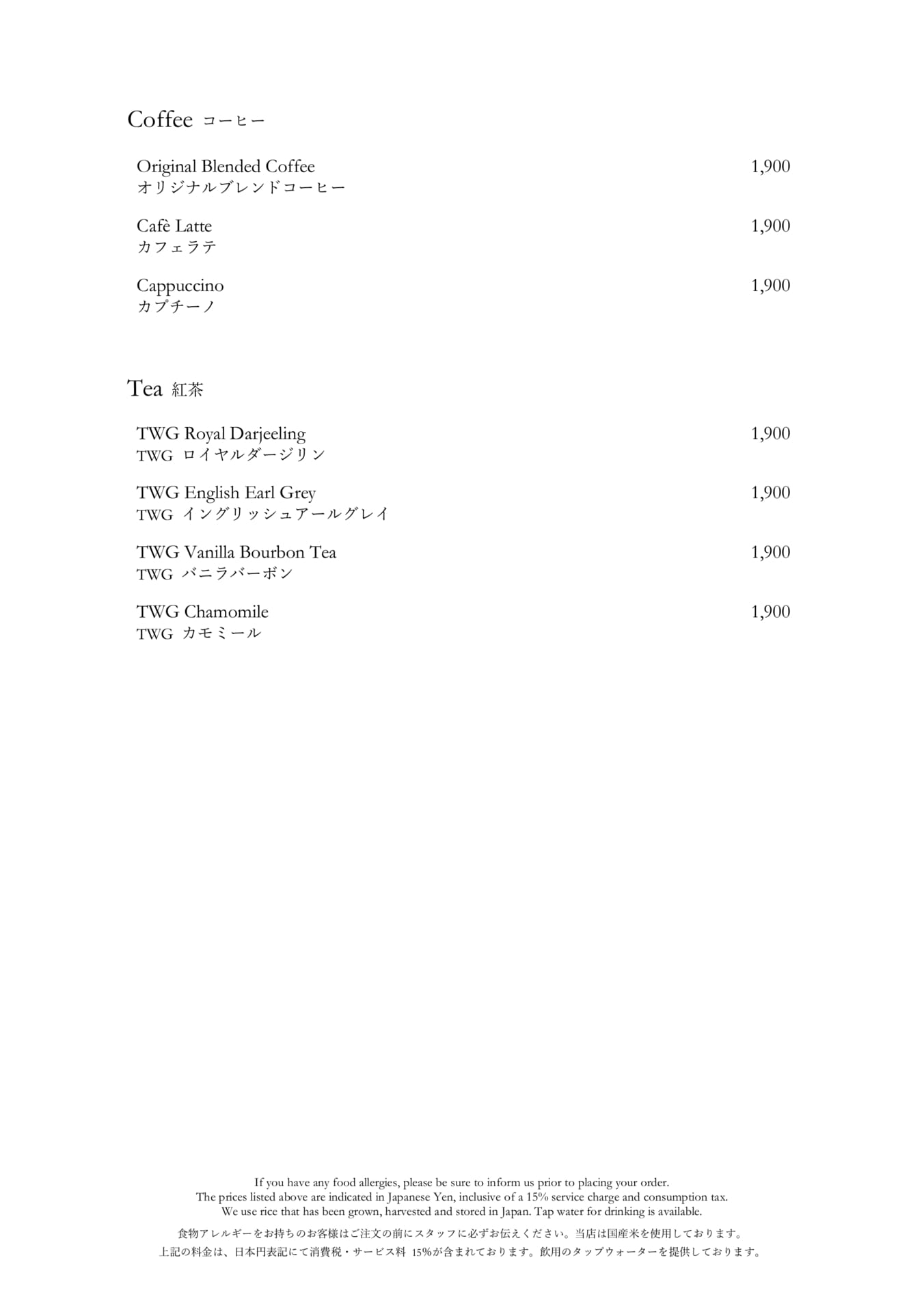 Coffee コーヒー

Original Blended Coffee 1,900
オリジナルブレンドコーヒー

Cafè Latte 1,900
カフェラテ

Cappuccino 1,900
カプチーノ

Tea 紅茶

TWG Royal Darjeeling 1,900
TWG ロイヤルダージリン

TWG English Earl Grey 1,900
TWG イングリッシュアールグレイ

TWG Vanilla Bourbon Tea 1,900
TWG バニラバーボン

TWG Chamomile 1,900
TWG カモミール

If you have any food allergies, please be sure to inform us prior to placing your order.
The prices listed above are indicated in Japanese Yen, inclusive of a 15% service charge and consumption tax.
We use rice that has been grown, harvested and stored in Japan. Tap water for drinking is available.

食物アレルギーをお持ちのお客様はご注文の前にスタッフに必ずお伝えください。当店は国産米を使用しております。
上記の料金は、日本円表記にて消費税・サービス料 15%が含まれております。飲用のタップウォーターを提供しております。